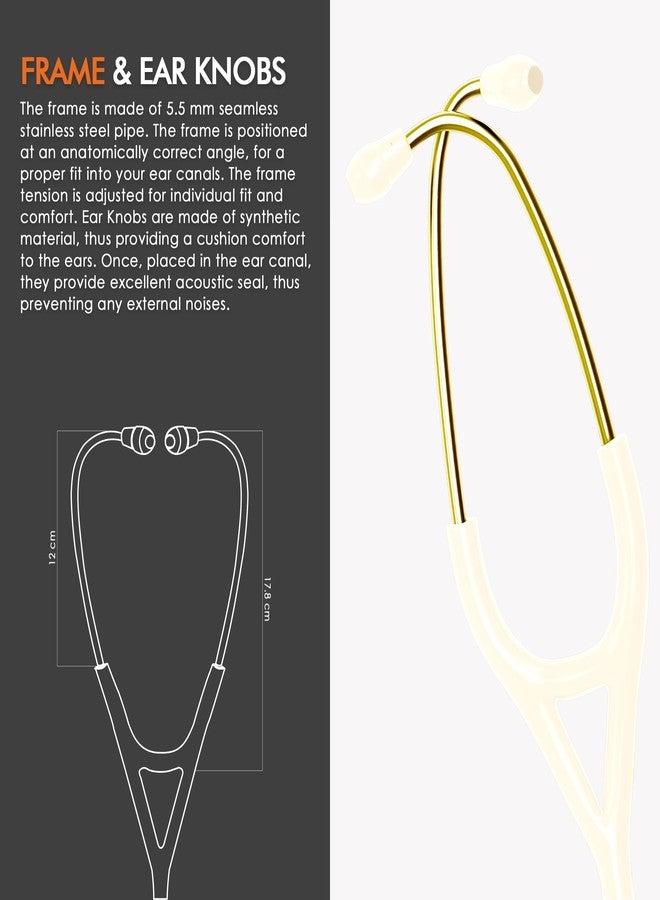 FRAME & EAR KNOBS

The frame is made of 5.5 mm seamless stainless steel pipe. The frame is positioned at an anatomically correct angle, for a proper fit into your ear canals. The frame tension is adjusted for individual fit and comfort. Ear Knobs are made of synthetic material, thus providing a cushion comfort to the ears. Once, placed in the ear canal, they provide excellent acoustic seal, thus preventing any external noises.

12 cm

17.8 cm